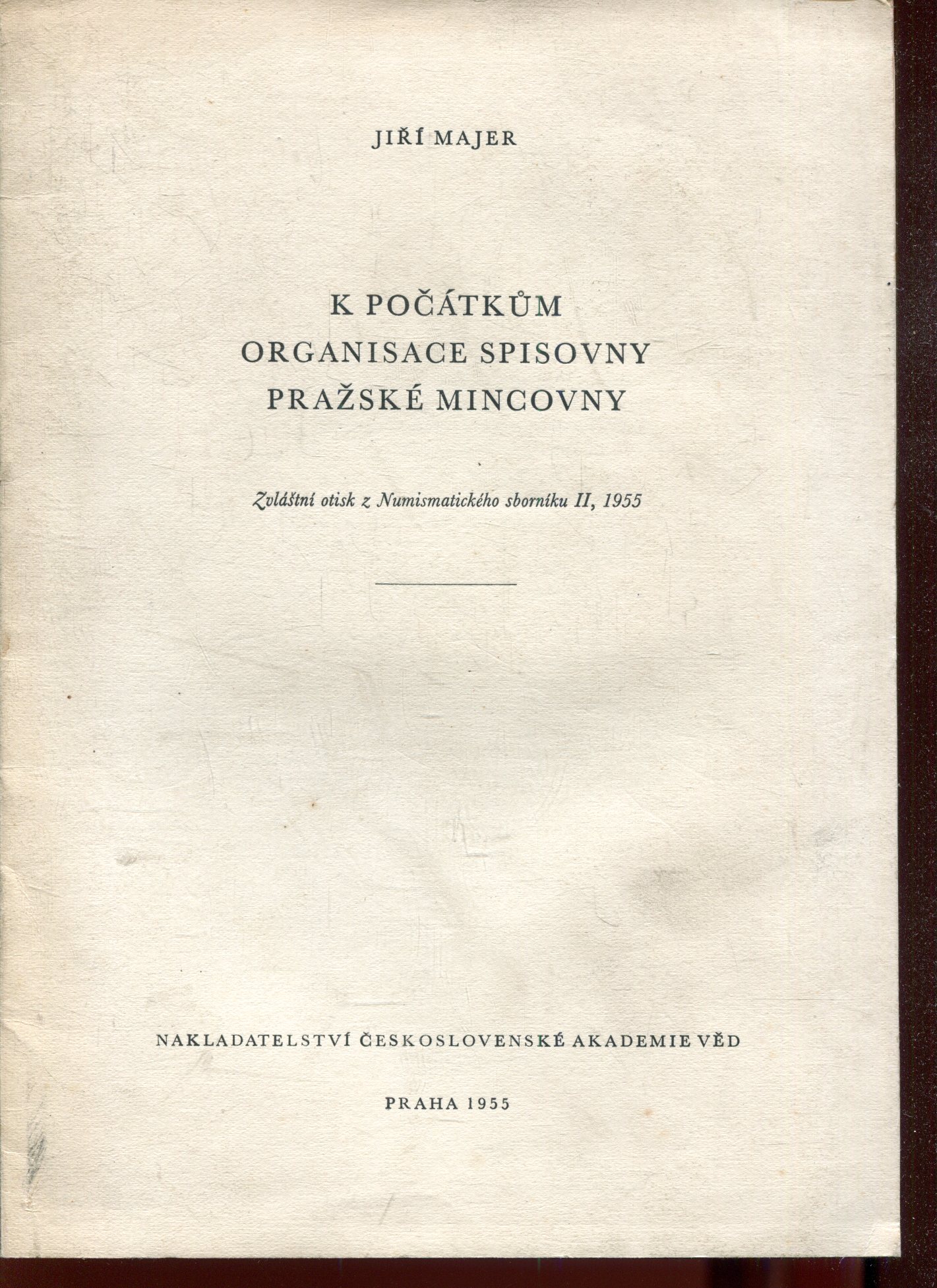 JIŘÍ MAJER

K POČÁTKŮM
ORGANISACE SPISOVNY
PRAŽSKÉ MINCOVNY

Zvláštní otisk z Numismatického sborníku II, 1955

NAKLADATELSTVÍ ČESKOSLOVENSKÉ AKADEMIE VĚD

PRAHA 1955